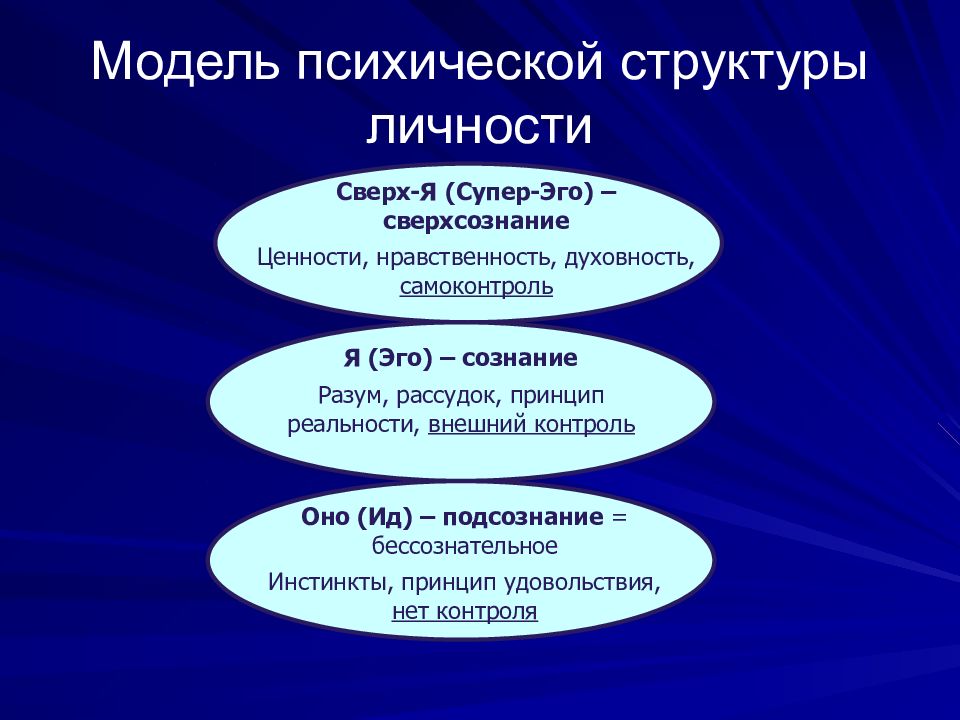 Модель психической структуры личности

Сверх-Я (Супер-Эго) – сверхсознание

Ценности, нравственность, духовность, самоконтроль

Я (Эго) – сознание

Разум, рассудок, принцип реальности, внешний контроль

Оно (Ид) – подсознание = бессознательное

Инстинкты, принцип удовольствия, нет контроля